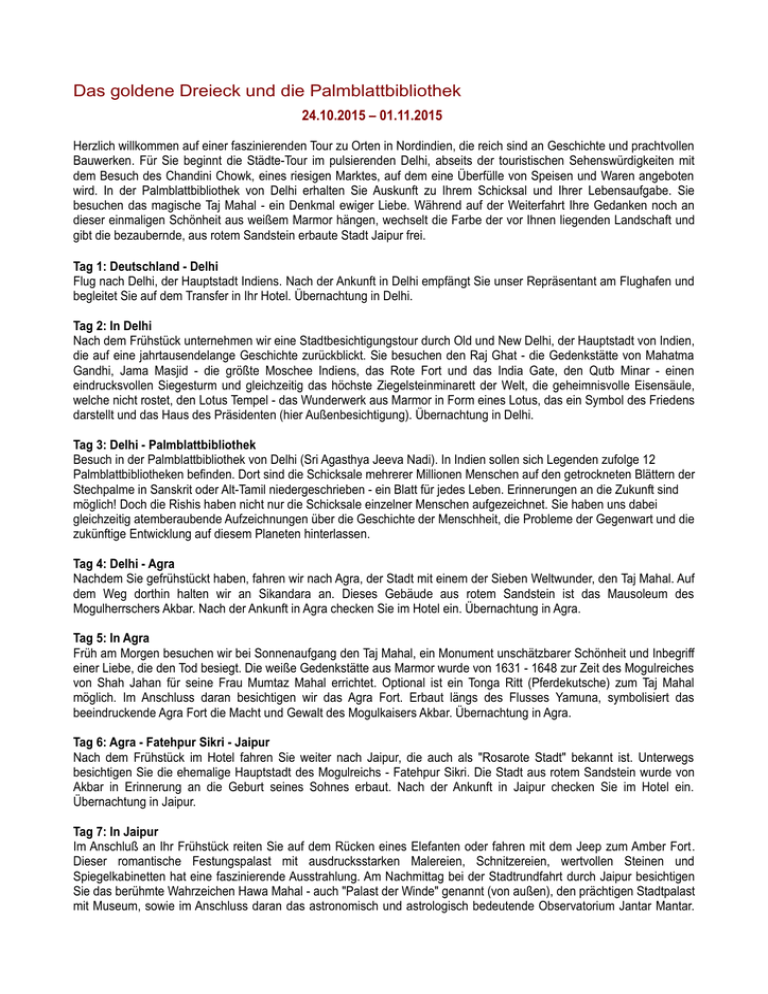 Das goldene Dreieck und die Palmblattbibliothek

24.10.2015 – 01.11.2015

Herzlich willkommen auf einer faszinierenden Tour zu Orten in Nordindien, die reich sind an Geschichte und prachtvollen Bauwerken. Für Sie beginnt die Städte-Tour im pulsierenden Delhi, abseits der touristischen Sehenswürdigkeiten mit dem Besuch des Chandini Chowk, eines riesigen Marktes, auf dem eine Überfülle von Speisen und Waren angeboten wird. In der Palmblattbibliothek von Delhi erhalten Sie Auskunft zu Ihrem Schicksal und Ihrer Lebensaufgabe. Sie besuchen das magische Taj Mahal - ein Denkmal ewiger Liebe. Während auf der Weiterfahrt Ihre Gedanken noch an dieser einmaligen Schönheit aus weißem Marmor hängen, wechselt die Farbe der vor Ihnen liegenden Landschaft und gibt die bezaubernde, aus rotem Sandstein erbaute Stadt Jaipur frei.

Tag 1: Deutschland - Delhi
Flug nach Delhi, der Hauptstadt Indiens. Nach der Ankunft in Delhi empfängt Sie unser Repräsentant am Flughafen und begleitet Sie auf dem Transfer in Ihr Hotel. Übernachtung in Delhi.

Tag 2: In Delhi
Nach dem Frühstück unternehmen wir eine Stadtbesichtigungstour durch Old und New Delhi, der Hauptstadt von Indien, die auf eine jahrtausendelange Geschichte zurückblickt. Sie besuchen den Raj Ghat - die Gedenkstätte von Mahatma Gandhi, Jama Masjid - die größte Moschee Indiens, das Rote Fort und das India Gate, den Qutb Minar - einen eindrucksvollen Siegesturm und gleichzeitig das höchste Ziegelsteinminarett der Welt, die geheimnisvolle Eisensäule, welche nicht rostet, den Lotus Tempel - das Wunderwerk aus Marmor in Form eines Lotus, das ein Symbol des Friedens darstellt und das Haus des Präsidenten (hier Außenbesichtigung). Übernachtung in Delhi.

Tag 3: Delhi - Palmblattbibliothek
Besuch in der Palmblattbibliothek von Delhi (Sri Agasthya Jeeva Nadi). In Indien sollen sich Legenden zufolge 12 Palmblattbibliotheken befinden. Dort sind die Schicksale mehrerer Millionen Menschen auf den getrockneten Blättern der Stechpalme in Sanskrit oder Alt-Tamil niedergeschrieben - ein Blatt für jedes Leben. Erinnerungen an die Zukunft sind möglich! Doch die Rishis haben nicht nur die Schicksale einzelner Menschen aufgezeichnet. Sie haben uns dabei gleichzeitig atemberaubende Aufzeichnungen über die Geschichte der Menschheit, die Probleme der Gegenwart und die zukünftige Entwicklung auf diesem Planeten hinterlassen.

Tag 4: Delhi - Agra
Nachdem Sie gefrühstückt haben, fahren wir nach Agra, der Stadt mit einem der Sieben Weltwunder, den Taj Mahal. Auf dem Weg dorthin halten wir an Sikandara an. Dieses Gebäude aus rotem Sandstein ist das Mausoleum des Mogulherrschers Akbar. Nach der Ankunft in Agra checken Sie im Hotel ein. Übernachtung in Agra.

Tag 5: In Agra
Früh am Morgen besuchen wir bei Sonnenaufgang den Taj Mahal, ein Monument unschätzbarer Schönheit und Inbegriff einer Liebe, die den Tod besiegt. Die weiße Gedenkstätte aus Marmor wurde von 1631 - 1648 zur Zeit des Mogulreiches von Shah Jahan für seine Frau Mumtaz Mahal errichtet. Optional ist ein Tonga Ritt (Pferdekutsche) zum Taj Mahal möglich. Im Anschluss daran besichtigen wir das Agra Fort. Erbaut längs des Flusses Yamuna, symbolisiert das beeindruckende Agra Fort die Macht und Gewalt des Mogulkaisers Akbar. Übernachtung in Agra.

Tag 6: Agra - Fatehpur Sikri - Jaipur
Nach dem Frühstück im Hotel fahren Sie weiter nach Jaipur, die auch als "Rosarote Stadt" bekannt ist. Unterwegs besichtigen Sie die ehemalige Hauptstadt des Mogulreichs - Fatehpur Sikri. Die Stadt aus rotem Sandstein wurde von Akbar in Erinnerung an die Geburt seines Sohnes erbaut. Nach der Ankunft in Jaipur checken Sie im Hotel ein. Übernachtung in Jaipur.

Tag 7: In Jaipur
Im Anschluß an Ihr Frühstück reiten Sie auf dem Rücken eines Elefanten oder fahren mit dem Jeep zum Amber Fort. Dieser romantische Festungspalast mit ausdrucksstarken Malereien, Schnitzereien, wertvollen Steinen und Spiegelkabinetten hat eine faszinierende Ausstrahlung. Am Nachmittag bei der Stadtrundfahrt durch Jaipur besichtigen Sie das berühmte Wahrzeichen Hawa Mahal - auch "Palast der Winde" genannt (von außen), den prächtigen Stadtpalast mit Museum, sowie im Anschluss daran das astronomisch und astrologisch bedeutende Observatorium Jantar Mantar.